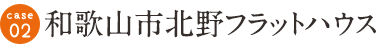 case 02 和歌山市北野フラットハウス